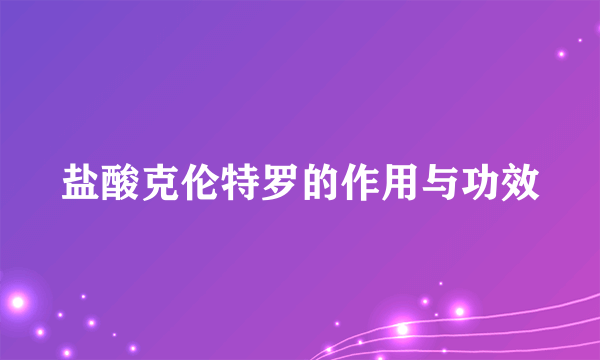 盐酸克伦特罗的作用与功效